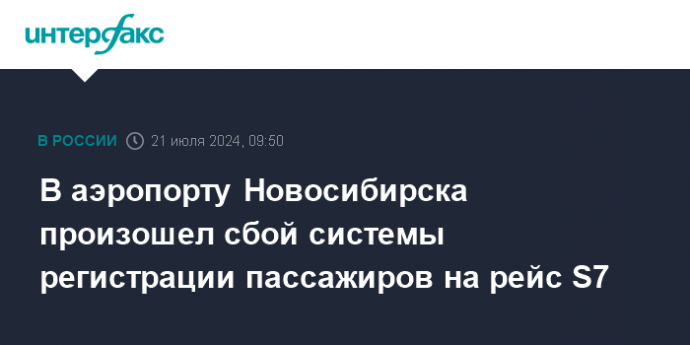 интерфакс

В РОССИИ 21 июля 2024, 09:50

В аэропорту Новосибирска произошел сбой системы регистрации пассажиров на рейс S7